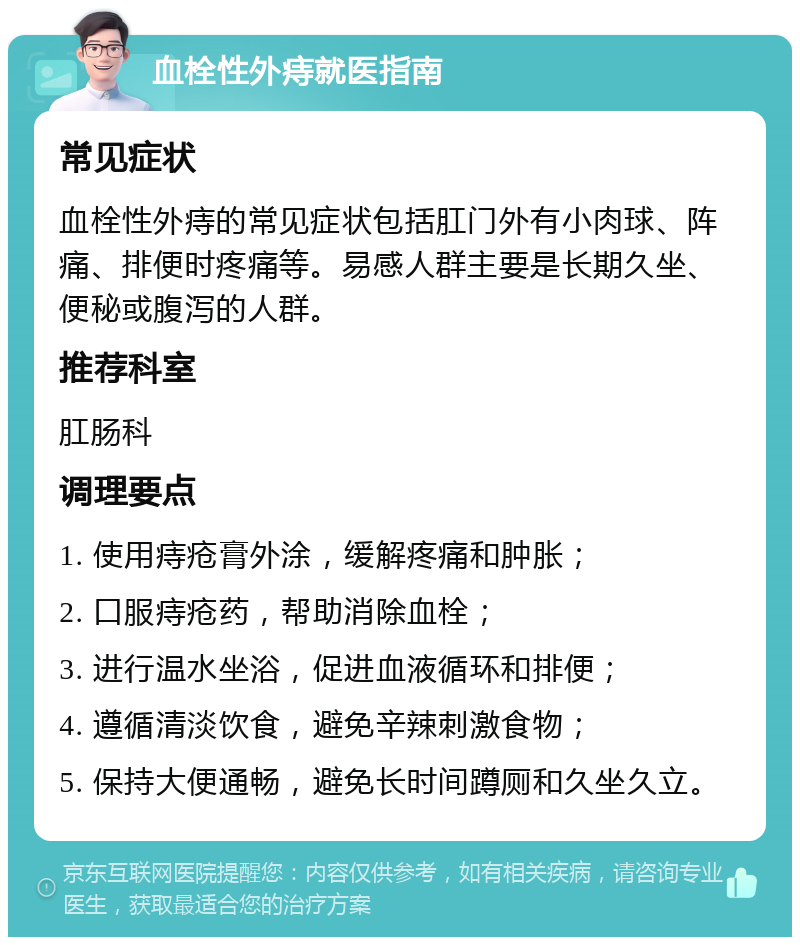 血栓性外痔就医指南

常见症状

血栓性外痔的常见症状包括肛门外有小肉球、阵痛、排便时疼痛等。易感人群主要是长期久坐、便秘或腹泻的人群。

推荐科室

肛肠科

调理要点

1. 使用痔疮膏外涂，缓解疼痛和肿胀；

2. 口服痔疮药，帮助消除血栓；

3. 进行温水坐浴，促进血液循环和排便；

4. 遵循清淡饮食，避免辛辣刺激食物；

5. 保持大便通畅，避免长时间蹲厕和久坐久立。

京东互联网医院提醒您：内容仅供参考，如有相关疾病，请咨询专业医生，获取最适合您的治疗方案